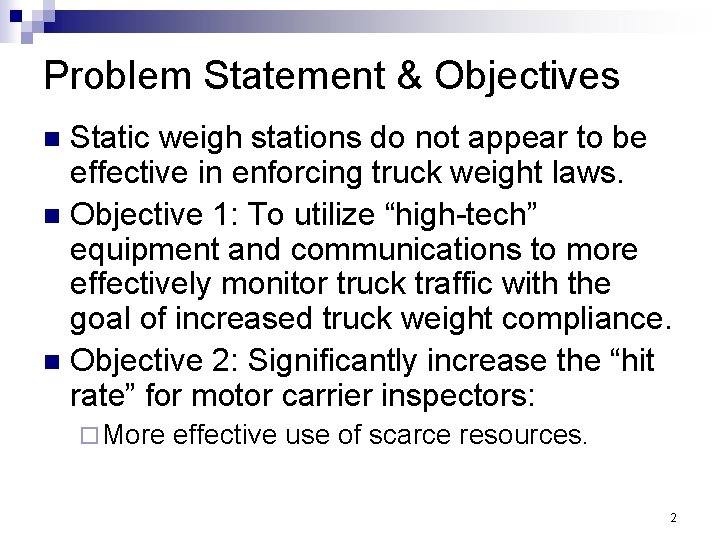 Problem Statement & Objectives

Static weigh stations do not appear to be effective in enforcing truck weight laws.

Objective 1: To utilize “high-tech” equipment and communications to more effectively monitor truck traffic with the goal of increased truck weight compliance.

Objective 2: Significantly increase the “hit rate” for motor carrier inspectors:

More effective use of scarce resources.

2